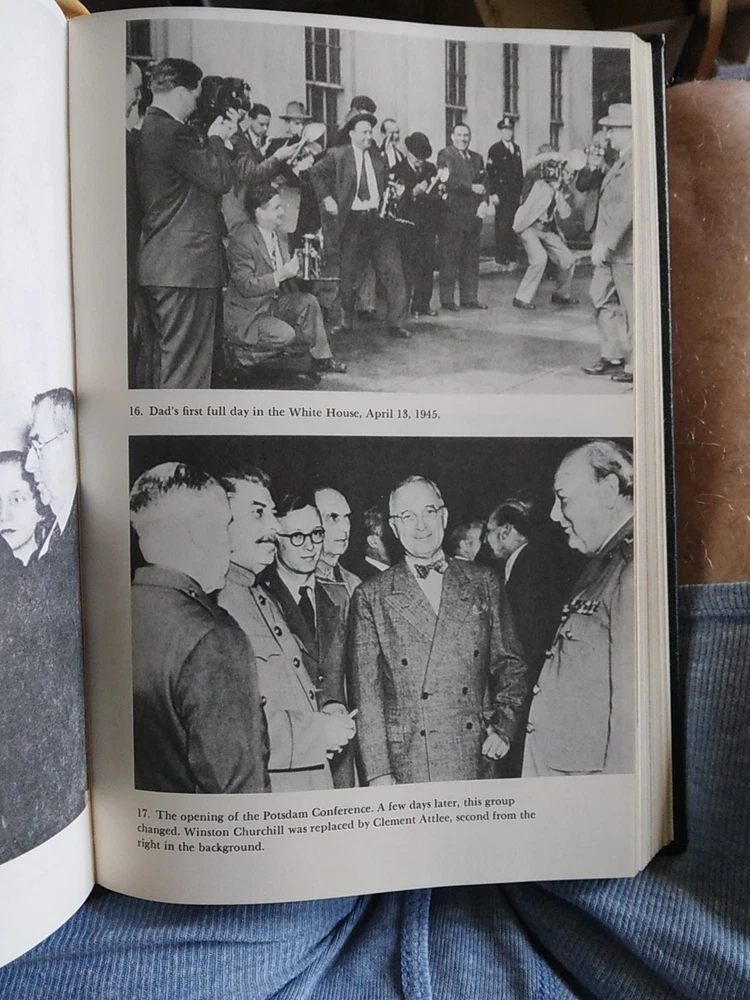 16. Dad's first full day in the White House, April 13, 1945.

17. The opening of the Potsdam Conference. A few days later, this group changed. Winston Churchill was replaced by Clement Attlee, second from the right in the background.